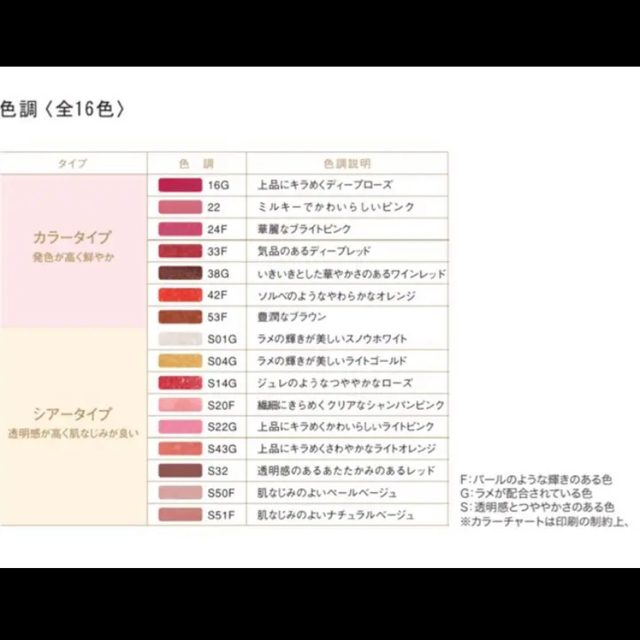 色調〈全16色〉

| タイプ | 色　調 | 色調説明 |
|---|---|---|
| カラータイプ 発色が高く鮮やか | 16G | 上品にキラめくディープローズ |
| | 22 | ミルキーでかわいらしいピンク |
| | 24F | 華麗なブライトピンク |
| | 33F | 気品のあるディープレッド |
| | 38G | いきいきとした華やかさのあるワインレッド |
| | 42F | ソルベのようなやわらかなオレンジ |
| | 53F | 豊潤なブラウン |
| シアータイプ 透明感が高く肌なじみが良い | S01G | ラメの輝きが美しいスノウホワイト |
| | S04G | ラメの輝きが美しいライトゴールド |
| | S14G | ジュレのようなつややかなローズ |
| | S20F | 繊細にきらめくクリアなシャンパンピンク |
| | S22G | 上品にキラめくかわいらしいライトピンク |
| | S43G | 上品にキラめくさわやかなライトオレンジ |
| | S32 | 透明感のあるあたたかみのあるレッド |
| | S50F | 肌なじみのよいペールベージュ |
| | S51F | 肌なじみのよいナチュラルベージュ |

F:パールのような輝きのある色
G:ラメが配合されている色
S:透明感とつややかさのある色
※カラーチャートは印刷の制約上、